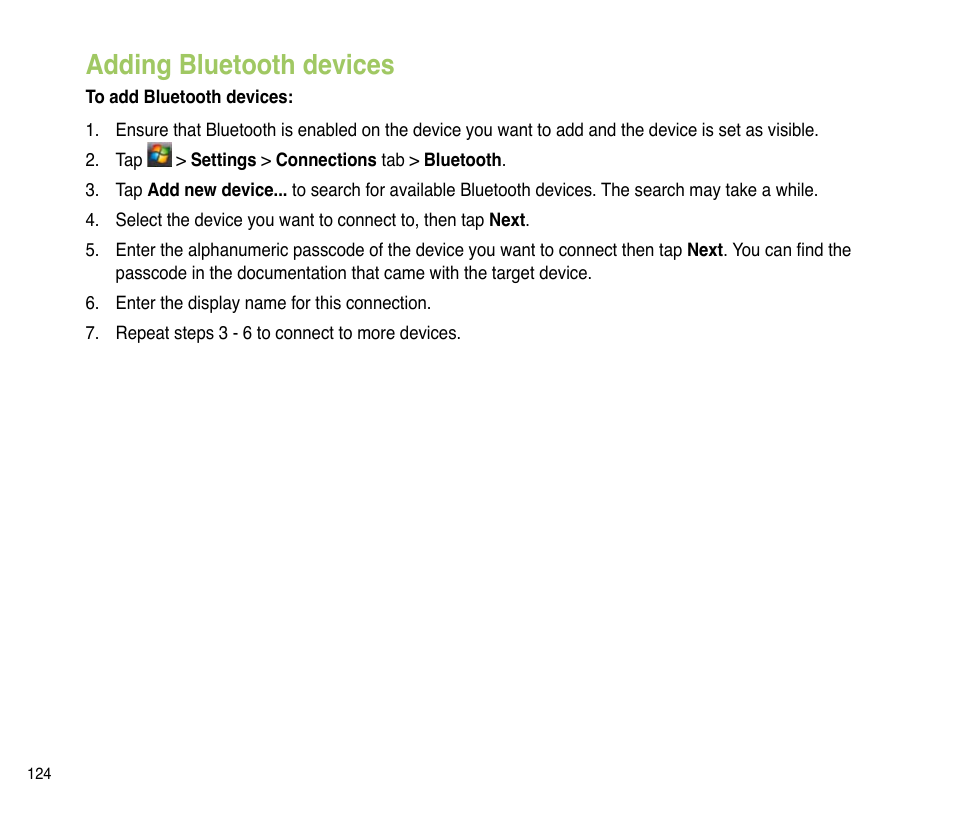 Adding Bluetooth devices

To add Bluetooth devices:

1. Ensure that Bluetooth is enabled on the device you want to add and the device is set as visible.

2. Tap > Settings > Connections tab > Bluetooth.

3. Tap Add new device... to search for available Bluetooth devices. The search may take a while.

4. Select the device you want to connect to, then tap Next.

5. Enter the alphanumeric passcode of the device you want to connect then tap Next. You can find the passcode in the documentation that came with the target device.

6. Enter the display name for this connection.

7. Repeat steps 3 - 6 to connect to more devices.

124